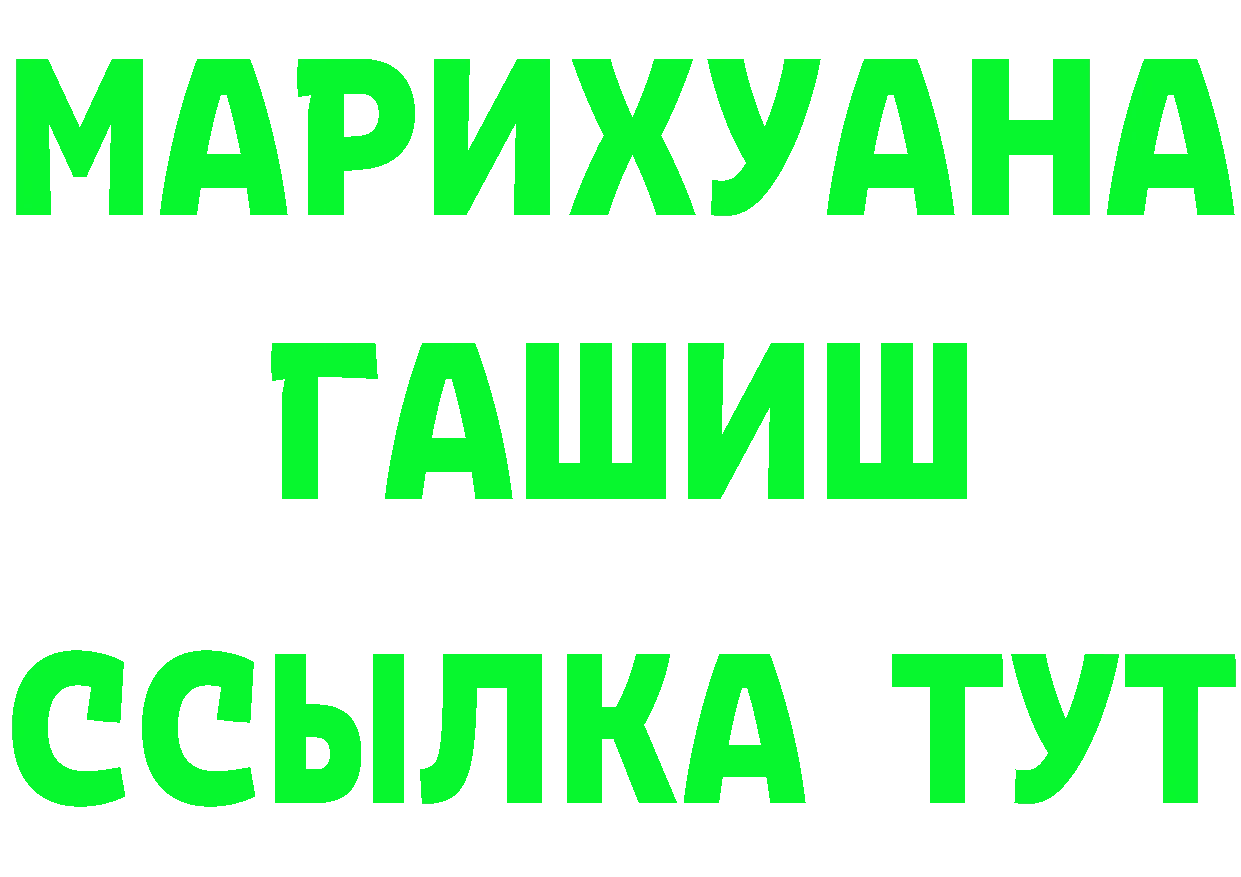 МАРИХУАНА
ГАШИШ
ССЫЛКА ТУТ